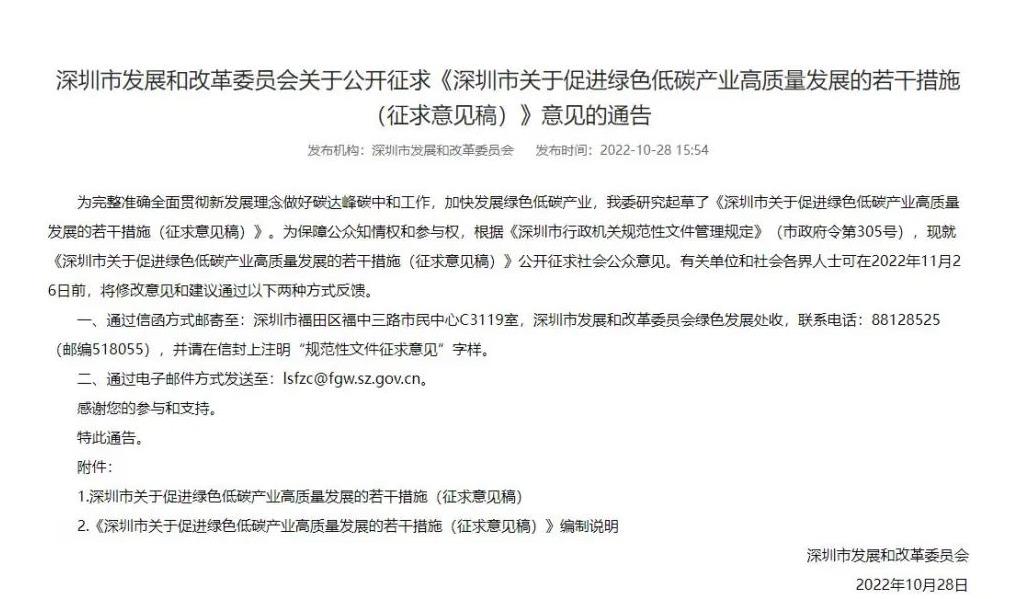 深圳市发展和改革委员会关于公开征求《深圳市关于促进绿色低碳产业高质量发展的若干措施（征求意见稿）》意见的通告

发布机构：深圳市发展和改革委员会　发布时间：2022-10-28 15:54

为完整准确全面贯彻新发展理念做好碳达峰碳中和工作，加快发展绿色低碳产业，我委研究起草了《深圳市关于促进绿色低碳产业高质量发展的若干措施（征求意见稿）》。为保障公众知情权和参与权，根据《深圳市行政机关规范性文件管理规定》（市政府令第305号），现就《深圳市关于促进绿色低碳产业高质量发展的若干措施（征求意见稿）》公开征求社会公众意见。有关单位和社会各界人士可在2022年11月26日前，将修改意见和建议通过以下两种方式反馈。

一、通过信函方式邮寄至：深圳市福田区福中三路市民中心C3119室，深圳市发展和改革委员会绿色发展处收，联系电话：88128525（邮编518055），并请在信封上注明“规范性文件征求意见”字样。

二、通过电子邮件方式发送至：lsfzc@fgw.sz.gov.cn。

感谢您的参与和支持。

特此通告。

附件：

1.深圳市关于促进绿色低碳产业高质量发展的若干措施（征求意见稿）

2.《深圳市关于促进绿色低碳产业高质量发展的若干措施（征求意见稿）》编制说明

深圳市发展和改革委员会

2022年10月28日